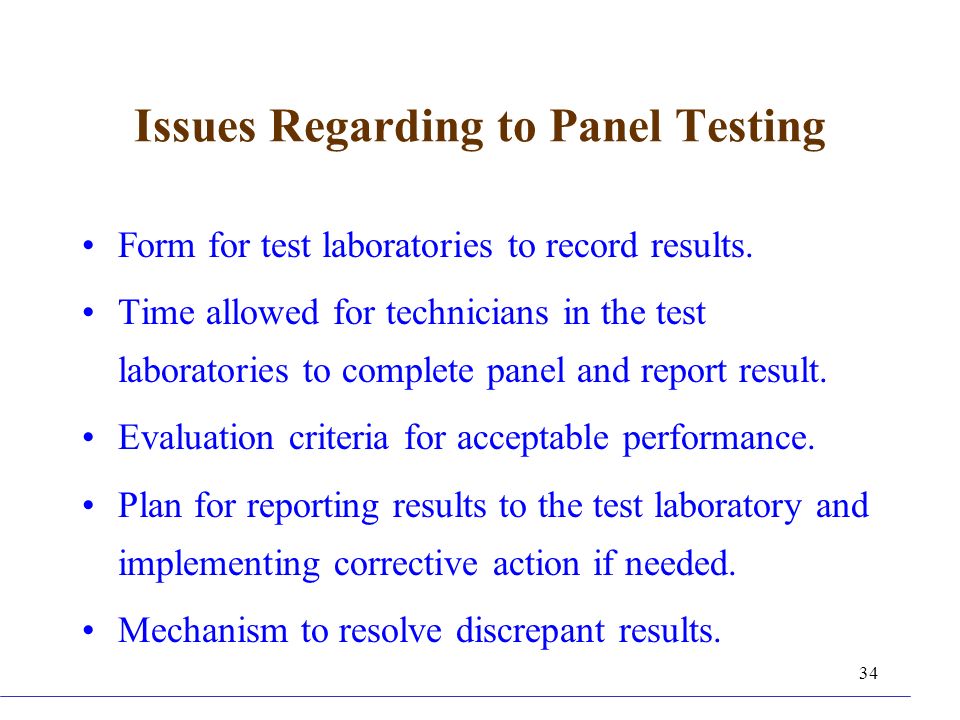 Issues Regarding to Panel Testing

• Form for test laboratories to record results.

• Time allowed for technicians in the test laboratories to complete panel and report result.

• Evaluation criteria for acceptable performance.

• Plan for reporting results to the test laboratory and implementing corrective action if needed.

• Mechanism to resolve discrepant results.

34